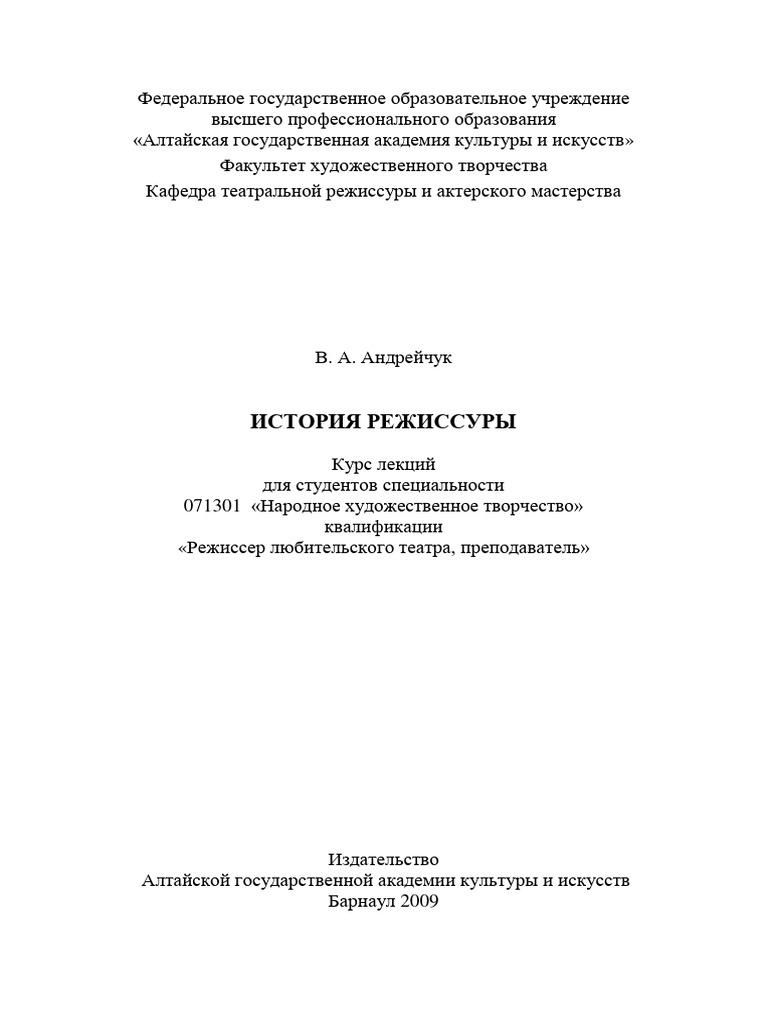 Федеральное государственное образовательное учреждение
высшего профессионального образования
«Алтайская государственная академия культуры и искусств»
Факультет художественного творчества
Кафедра театральной режиссуры и актерского мастерства

В. А. Андрейчук

ИСТОРИЯ РЕЖИССУРЫ

Курс лекций
для студентов специальности
071301 «Народное художественное творчество»
квалификации
«Режиссер любительского театра, преподаватель»

Издательство
Алтайской государственной академии культуры и искусств
Барнаул 2009